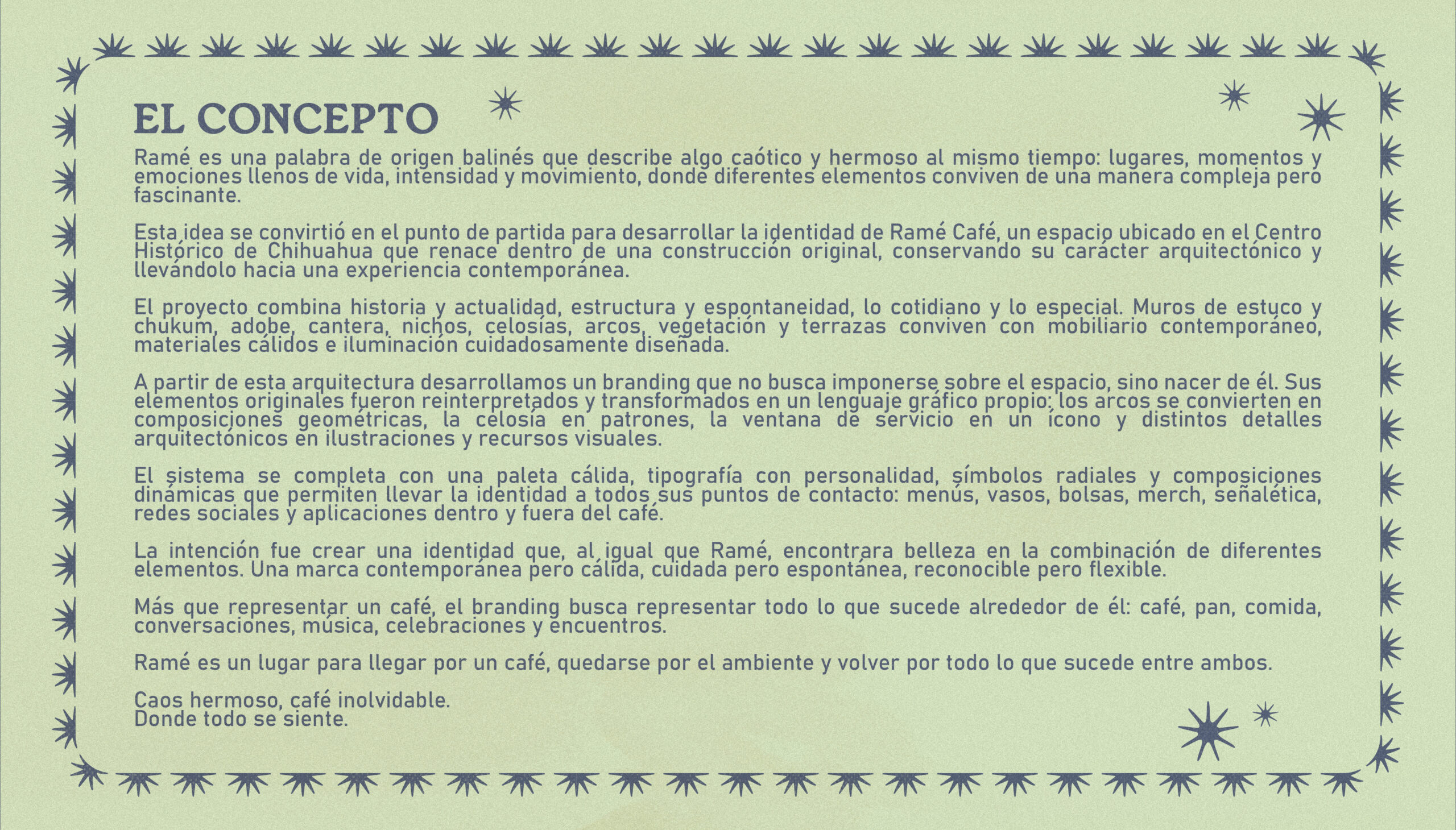 EL CONCEPTO

Ramé es una palabra de origen balinés que describe algo caótico y hermoso al mismo tiempo: lugares, momentos y emociones llenos de vida, intensidad y movimiento, donde diferentes elementos conviven de una manera compleja pero fascinante.

Esta idea se convirtió en el punto de partida para desarrollar la identidad de Ramé Café, un espacio ubicado en el Centro Histórico de Chihuahua que renace dentro de una construcción original, conservando su carácter arquitectónico y llevándolo hacia una experiencia contemporánea.

El proyecto combina historia y actualidad, estructura y espontaneidad, lo cotidiano y lo especial. Muros de estuco y chukum, adobe, cantera, nichos, celosías, arcos, vegetación y terrazas conviven con mobiliario contemporáneo, materiales cálidos e iluminación cuidadosamente diseñada.

A partir de esta arquitectura desarrollamos un branding que no busca imponerse sobre el espacio, sino nacer de él. Sus elementos originales fueron reinterpretados y transformados en un lenguaje gráfico propio: los arcos se convierten en composiciones geométricas, la celosía en patrones, la ventana de servicio en un ícono y distintos detalles arquitectónicos en ilustraciones y recursos visuales.

El sistema se completa con una paleta cálida, tipografía con personalidad, símbolos radiales y composiciones dinámicas que permiten llevar la identidad a todos sus puntos de contacto: menús, vasos, bolsas, merch, señalética, redes sociales y aplicaciones dentro y fuera del café.

La intención fue crear una identidad que, al igual que Ramé, encontrara belleza en la combinación de diferentes elementos. Una marca contemporánea pero cálida, cuidada pero espontánea, reconocible pero flexible.

Más que representar un café, el branding busca representar todo lo que sucede alrededor de él: café, pan, comida, conversaciones, música, celebraciones y encuentros.

Ramé es un lugar para llegar por un café, quedarse por el ambiente y volver por todo lo que sucede entre ambos.

Caos hermoso, café inolvidable.
Donde todo se siente.